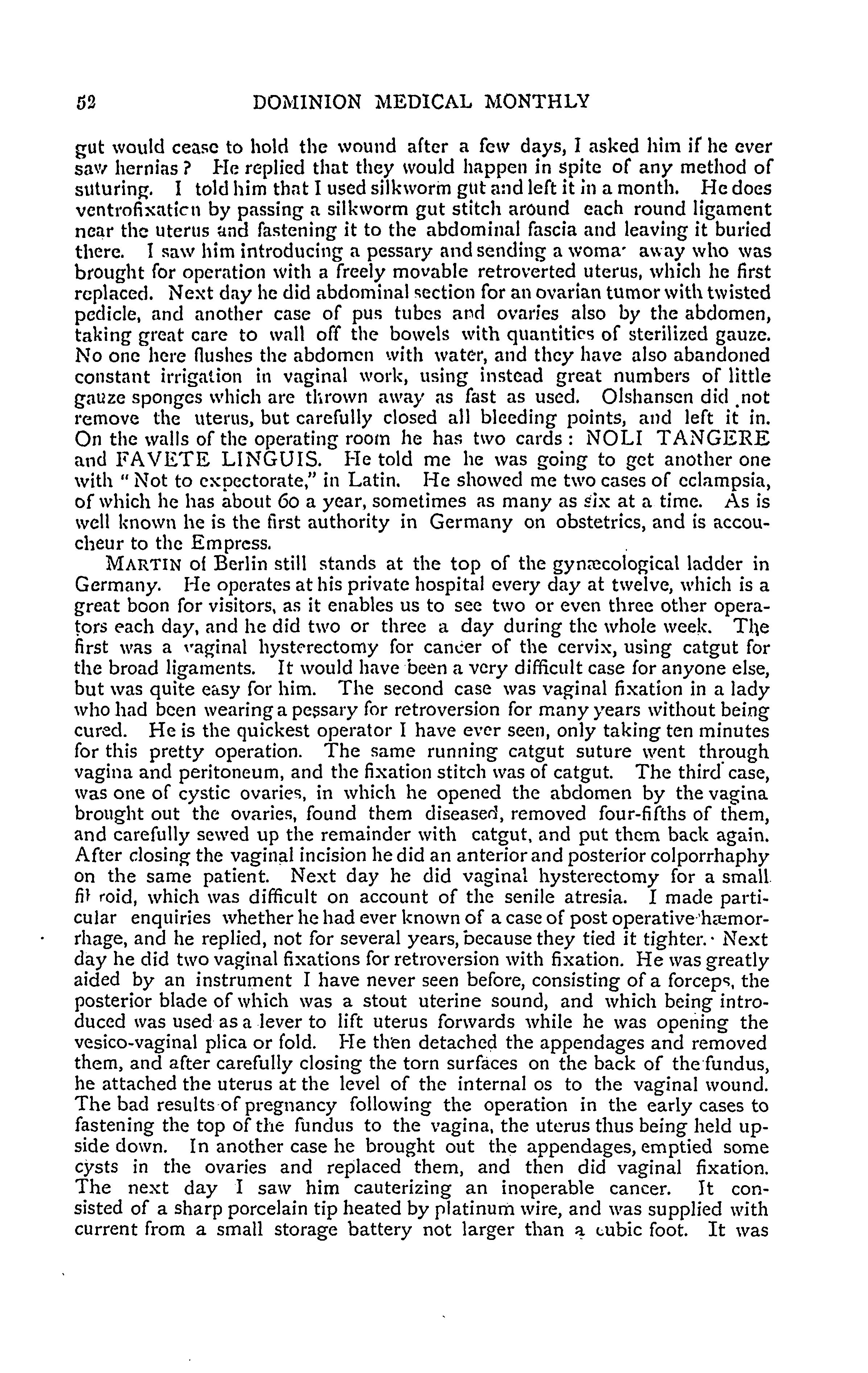 52 DOMINION MEDICAL MONTHLY

gut would cease to hold the wound after a few days, I asked him if he ever saw hernias? He replied that they would happen in spite of any method of suturing. I told him that I used silkworm gut and left it in a month. He does ventrofixation by passing a silkworm gut stitch around each round ligament near the uterus and fastening it to the abdominal fascia and leaving it buried there. I saw him introducing a pessary and sending a woma' away who was brought for operation with a freely movable retroverted uterus, which he first replaced. Next day he did abdominal section for an ovarian tumor with twisted pedicle, and another case of pus tubes and ovaries also by the abdomen, taking great care to wall off the bowels with quantities of sterilized gauze. No one here flushes the abdomen with water, and they have also abandoned constant irrigation in vaginal work, using instead great numbers of little gauze sponges which are thrown away as fast as used. Olshansen did not remove the uterus, but carefully closed all bleeding points, and left it in. On the walls of the operating room he has two cards: NOLI TANGERE and FAVETE LINGUIS. He told me he was going to get another one with "Not to expectorate," in Latin. He showed me two cases of eclampsia, of which he has about 60 a year, sometimes as many as six at a time. As is well known he is the first authority in Germany on obstetrics, and is accoucheur to the Empress.

MARTIN of Berlin still stands at the top of the gynæcological ladder in Germany. He operates at his private hospital every day at twelve, which is a great boon for visitors, as it enables us to see two or even three other operators each day, and he did two or three a day during the whole week. The first was a vaginal hysterectomy for cancer of the cervix, using catgut for the broad ligaments. It would have been a very difficult case for anyone else, but was quite easy for him. The second case was vaginal fixation in a lady who had been wearing a pessary for retroversion for many years without being cured. He is the quickest operator I have ever seen, only taking ten minutes for this pretty operation. The same running catgut suture went through vagina and peritoneum, and the fixation stitch was of catgut. The third case, was one of cystic ovaries, in which he opened the abdomen by the vagina brought out the ovaries, found them diseased, removed four-fifths of them, and carefully sewed up the remainder with catgut, and put them back again. After closing the vaginal incision he did an anterior and posterior colporrhaphy on the same patient. Next day he did vaginal hysterectomy for a small fil roid, which was difficult on account of the senile atresia. I made particular enquiries whether he had ever known of a case of post operative hæmorrhage, and he replied, not for several years, because they tied it tighter. Next day he did two vaginal fixations for retroversion with fixation. He was greatly aided by an instrument I have never seen before, consisting of a forceps, the posterior blade of which was a stout uterine sound, and which being introduced was used as a lever to lift uterus forwards while he was opening the vesico-vaginal plica or fold. He then detached the appendages and removed them, and after carefully closing the torn surfaces on the back of the fundus, he attached the uterus at the level of the internal os to the vaginal wound. The bad results of pregnancy following the operation in the early cases to fastening the top of the fundus to the vagina, the uterus thus being held upside down. In another case he brought out the appendages, emptied some cysts in the ovaries and replaced them, and then did vaginal fixation. The next day I saw him cauterizing an inoperable cancer. It consisted of a sharp porcelain tip heated by platinum wire, and was supplied with current from a small storage battery not larger than a cubic foot. It was